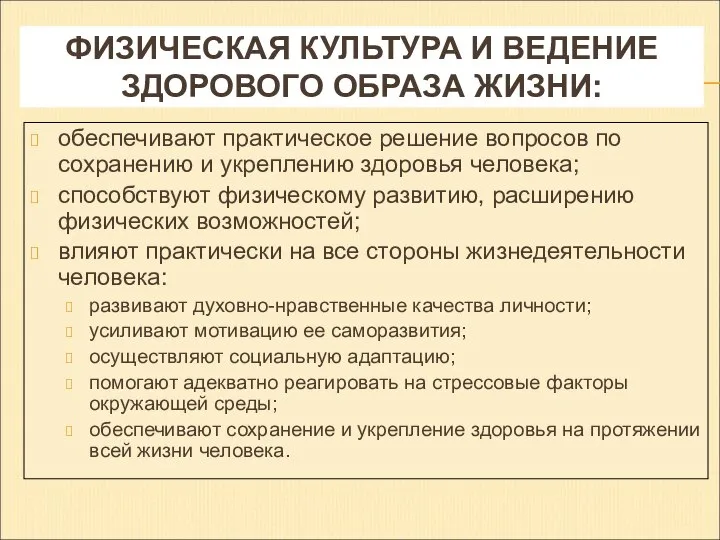 ФИЗИЧЕСКАЯ КУЛЬТУРА И ВЕДЕНИЕ ЗДОРОВОГО ОБРАЗА ЖИЗНИ:

обеспечивают практическое решение вопросов по сохранению и укреплению здоровья человека;

способствуют физическому развитию, расширению физических возможностей;

влияют практически на все стороны жизнедеятельности человека:

развивают духовно-нравственные качества личности;

усиливают мотивацию ее саморазвития;

осуществляют социальную адаптацию;

помогают адекватно реагировать на стрессовые факторы окружающей среды;

обеспечивают сохранение и укрепление здоровья на протяжении всей жизни человека.